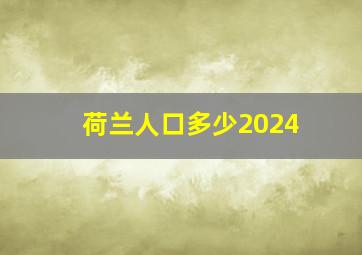 荷兰人口多少2024